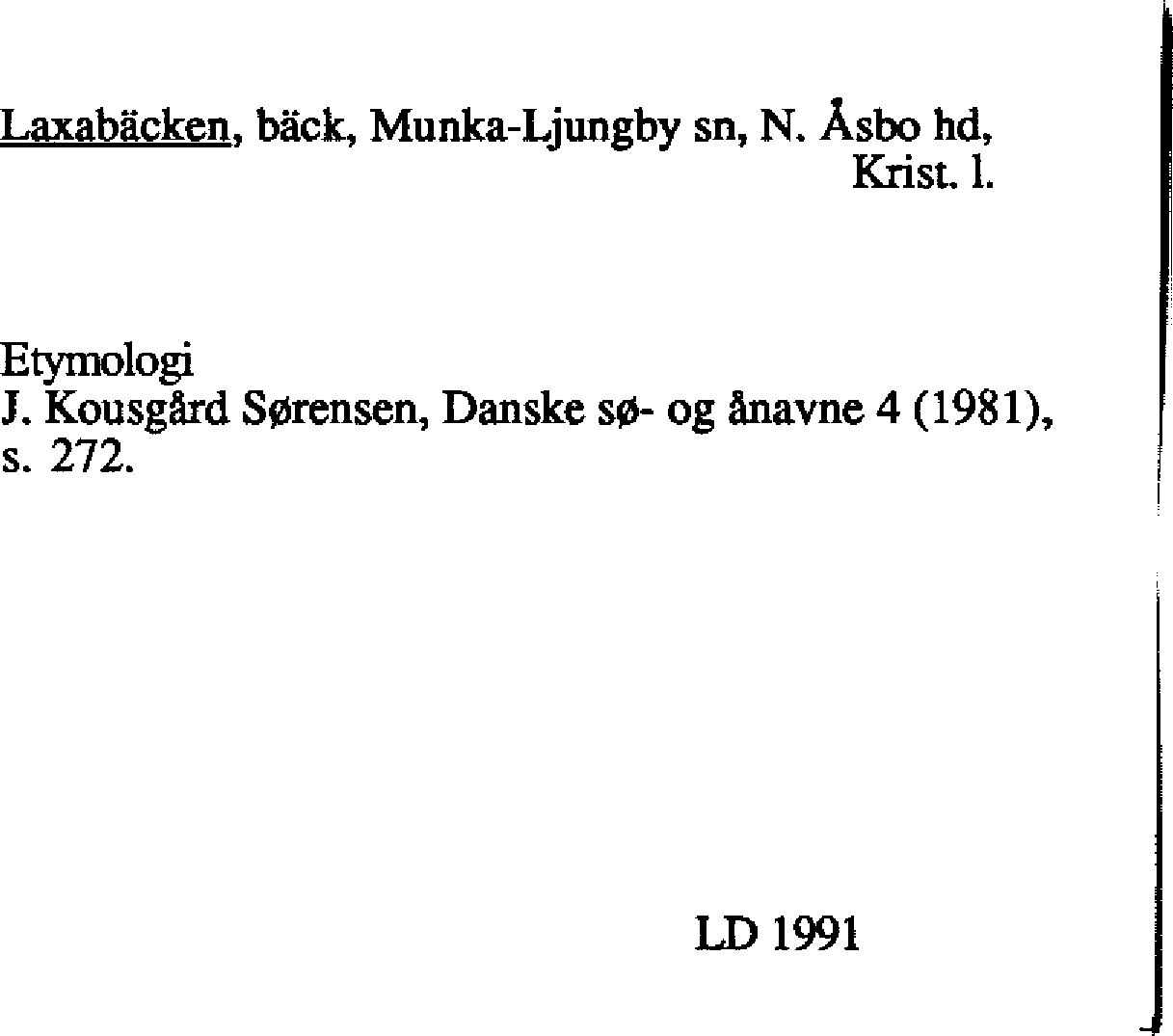 Laxabäcken, bäck, Munka-Ljungby sn, N. Åsbo hd, Krist. l.

Etymologi
J. Kousgård Sørensen, Danske sø- og ånavne 4 (1981), s. 272.

LD 1991